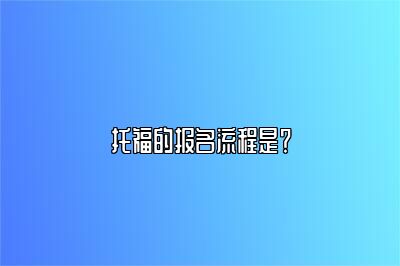 托福的报名流程是？